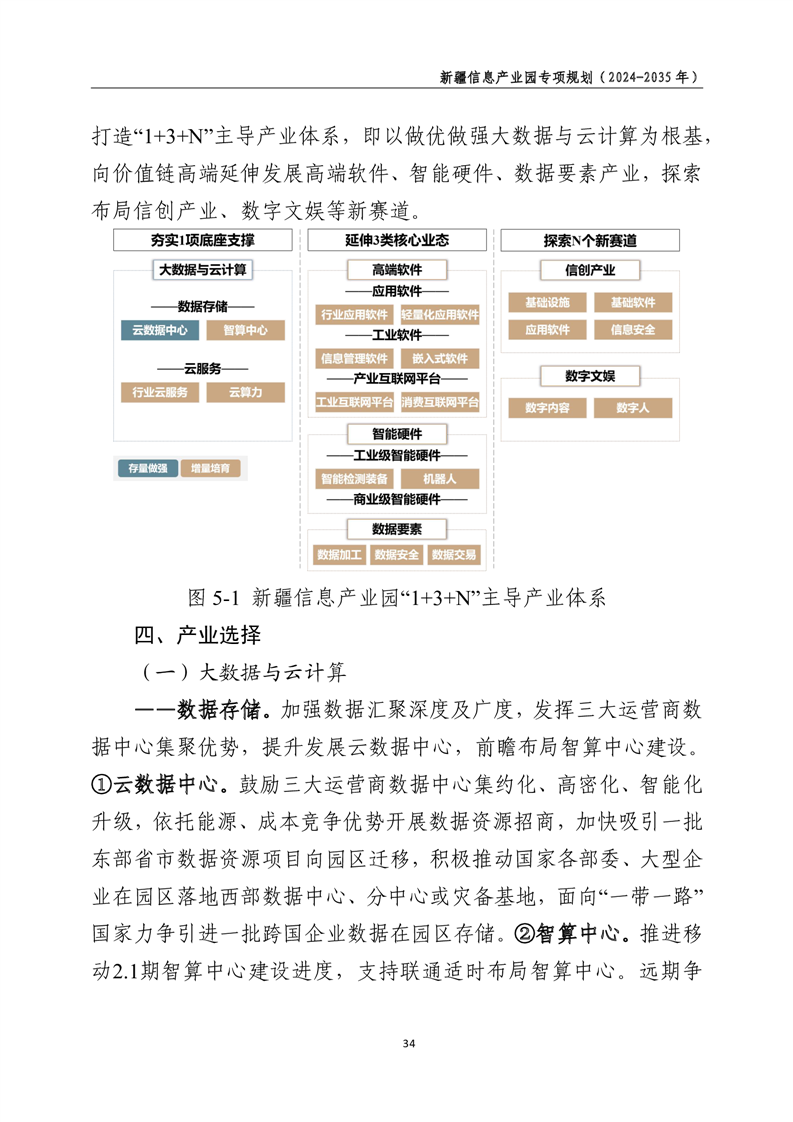 新疆信息产业园专项规划（2024-2035 年）

打造“1+3+N”主导产业体系，即以做优做强大数据与云计算为根基，向价值链高端延伸发展高端软件、智能硬件、数据要素产业，探索布局信创产业、数字文娱等新赛道。

夯实1项底座支撑

大数据与云计算

——数据存储——

云数据中心

智算中心

——云服务——

行业云服务

云算力

存量做强

增量培育

延伸3类核心业态

高端软件

——应用软件——

行业应用软件

轻量化应用软件

——工业软件——

信息管理软件

嵌入式软件

——产业互联网平台——

工业互联网平台

消费互联网平台

智能硬件

——工业级智能硬件——

智能检测装备

机器人

——商业级智能硬件——

数据要素

数据加工

数据安全

数据交易

探索N个新赛道

信创产业

基础设施

基础软件

应用软件

信息安全

数字文娱

数字内容

数字人

图 5-1 新疆信息产业园“1+3+N”主导产业体系

四、产业选择

（一）大数据与云计算

——数据存储。加强数据汇聚深度及广度，发挥三大运营商数据中心集聚优势，提升发展云数据中心，前瞻布局智算中心建设。①云数据中心。鼓励三大运营商数据中心集约化、高密化、智能化升级，依托能源、成本竞争优势开展数据资源招商，加快吸引一批东部省市数据资源项目向园区迁移，积极推动国家各部委、大型企业在园区落地西部数据中心、分中心或灾备基地，面向“一带一路”国家力争引进一批跨国企业数据在园区存储。②智算中心。推进移动2.1期智算中心建设进度，支持联通适时布局智算中心。远期争

34